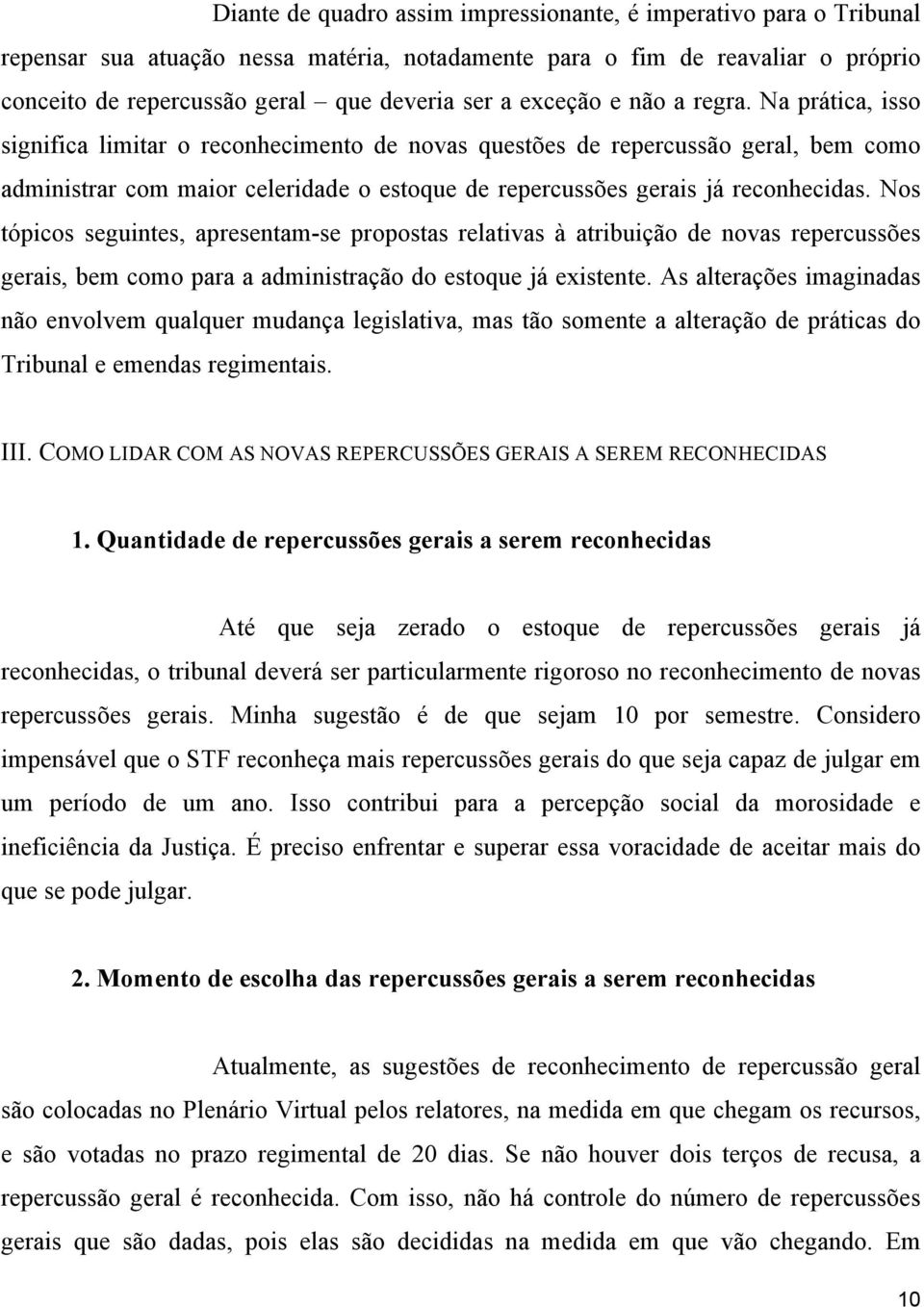 Diante de quadro assim impressionante, é imperativo para o Tribunal repensar sua atuação nessa matéria, notadamente para o fim de reavaliar o próprio conceito de repercussão geral – que deveria ser a exceção e não a regra. Na prática, isso significa limitar o reconhecimento de novas questões de repercussão geral, bem como administrar com maior celeridade o estoque de repercussões gerais já reconhecidas. Nos tópicos seguintes, apresentam-se propostas relativas à atribuição de novas repercussões gerais, bem como para a administração do estoque já existente. As alterações imaginadas não envolvem qualquer mudança legislativa, mas tão somente a alteração de práticas do Tribunal e emendas regimentais.

III. COMO LIDAR COM AS NOVAS REPERCUSSÕES GERAIS A SEREM RECONHECIDAS

1. Quantidade de repercussões gerais a serem reconhecidas

Até que seja zerado o estoque de repercussões gerais já reconhecidas, o tribunal deverá ser particularmente rigoroso no reconhecimento de novas repercussões gerais. Minha sugestão é de que sejam 10 por semestre. Considero impensável que o STF reconheça mais repercussões gerais do que seja capaz de julgar em um período de um ano. Isso contribui para a percepção social da morosidade e ineficiência da Justiça. É preciso enfrentar e superar essa voracidade de aceitar mais do que se pode julgar.

2. Momento de escolha das repercussões gerais a serem reconhecidas

Atualmente, as sugestões de reconhecimento de repercussão geral são colocadas no Plenário Virtual pelos relatores, na medida em que chegam os recursos, e são votadas no prazo regimental de 20 dias. Se não houver dois terços de recusa, a repercussão geral é reconhecida. Com isso, não há controle do número de repercussões gerais que são dadas, pois elas são decididas na medida em que vão chegando. Em

10